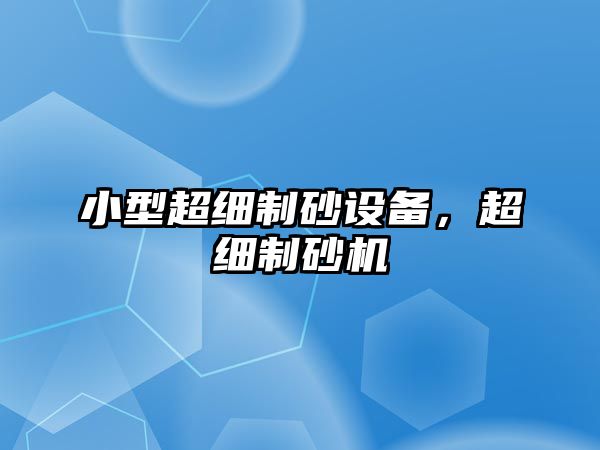 小型超细制砂设备，超细制砂机